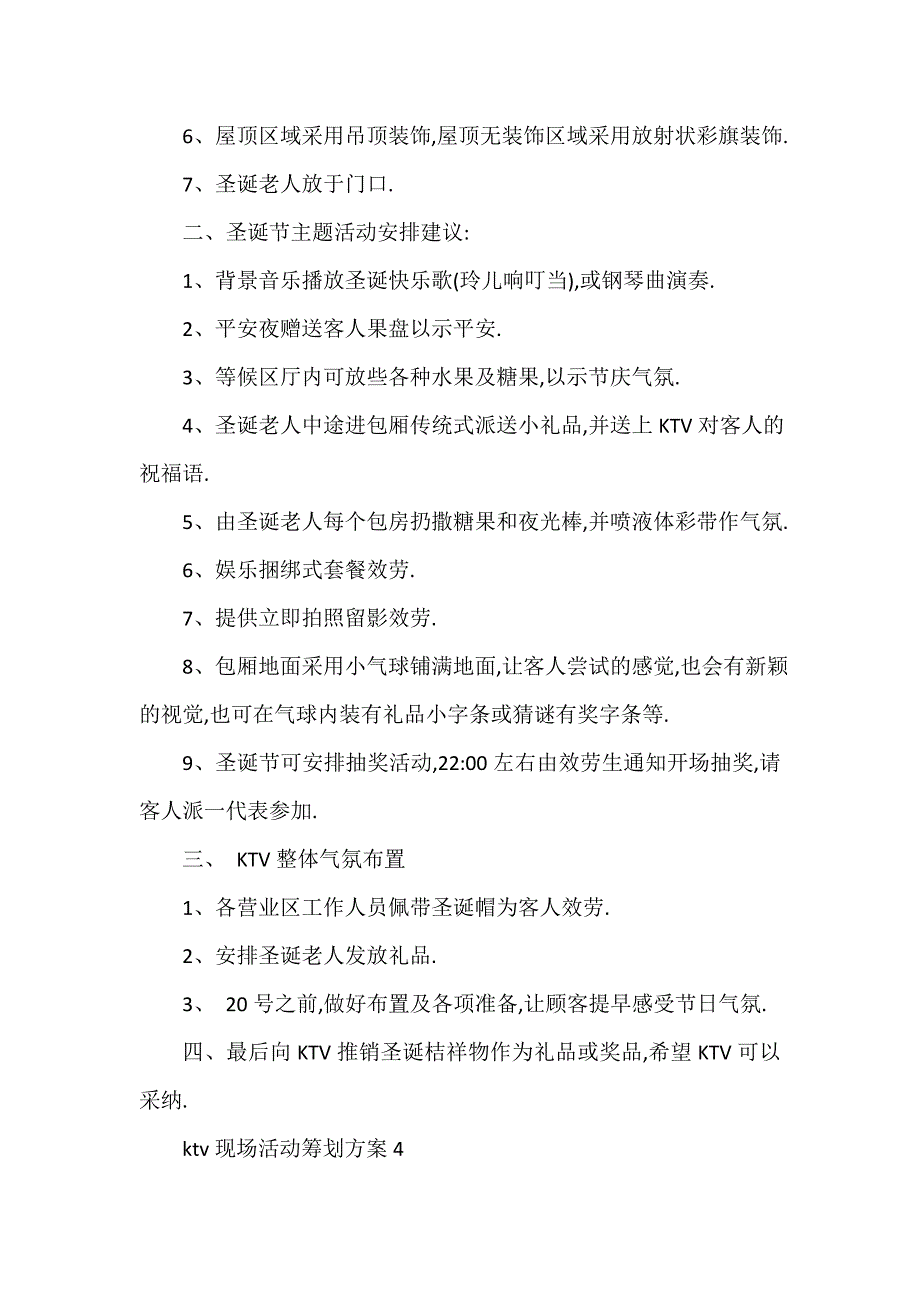 6、屋顶区域采用吊顶装饰,屋顶无装饰区域采用放射状彩旗装饰.

7、圣诞老人放于门口.

二、圣诞节主题活动安排建议:

1、背景音乐播放圣诞快乐歌(玲儿响叮当),或钢琴曲演奏.

2、平安夜赠送客人果盘以示平安.

3、等候区厅内可放些各种水果及糖果,以示节庆气氛.

4、圣诞老人中途进包厢传统式派送小礼品,并送上 KTV 对客人的祝福语.

5、由圣诞老人每个包房扔撒糖果和夜光棒,并喷液体彩带作气氛.

6、娱乐捆绑式套餐效劳.

7、提供立即拍照留影效劳.

8、包厢地面采用小气球铺满地面,让客人尝试的感觉,也会有新颖的视觉,也可在气球内装有礼品小字条或猜谜有奖字条等.

9、圣诞节可安排抽奖活动,22:00 左右由效劳生通知开场抽奖,请客人派一代表参加.

三、 KTV 整体气氛布置

1、各营业区工作人员佩带圣诞帽为客人效劳.

2、安排圣诞老人发放礼品.

3、 20 号之前,做好布置及各项准备,让顾客提早感受节日气氛.

四、最后向 KTV 推销圣诞桔祥物作为礼品或奖品,希望 KTV 可以采纳.

ktv 现场活动筹划方案 4